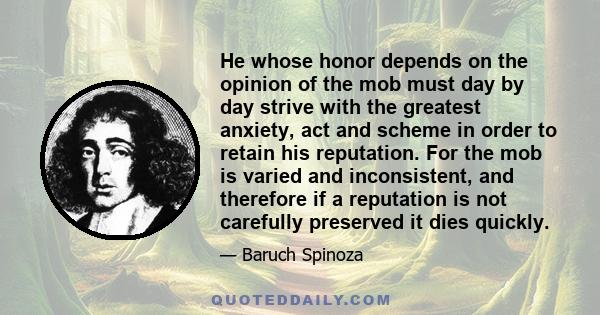 He whose honor depends on the opinion of the mob must day by day strive with the greatest anxiety, act and scheme in order to retain his reputation. For the mob is varied and inconsistent, and therefore if a reputation is not carefully preserved it dies quickly.

— Baruch Spinoza

QUOTEDDAILY.COM